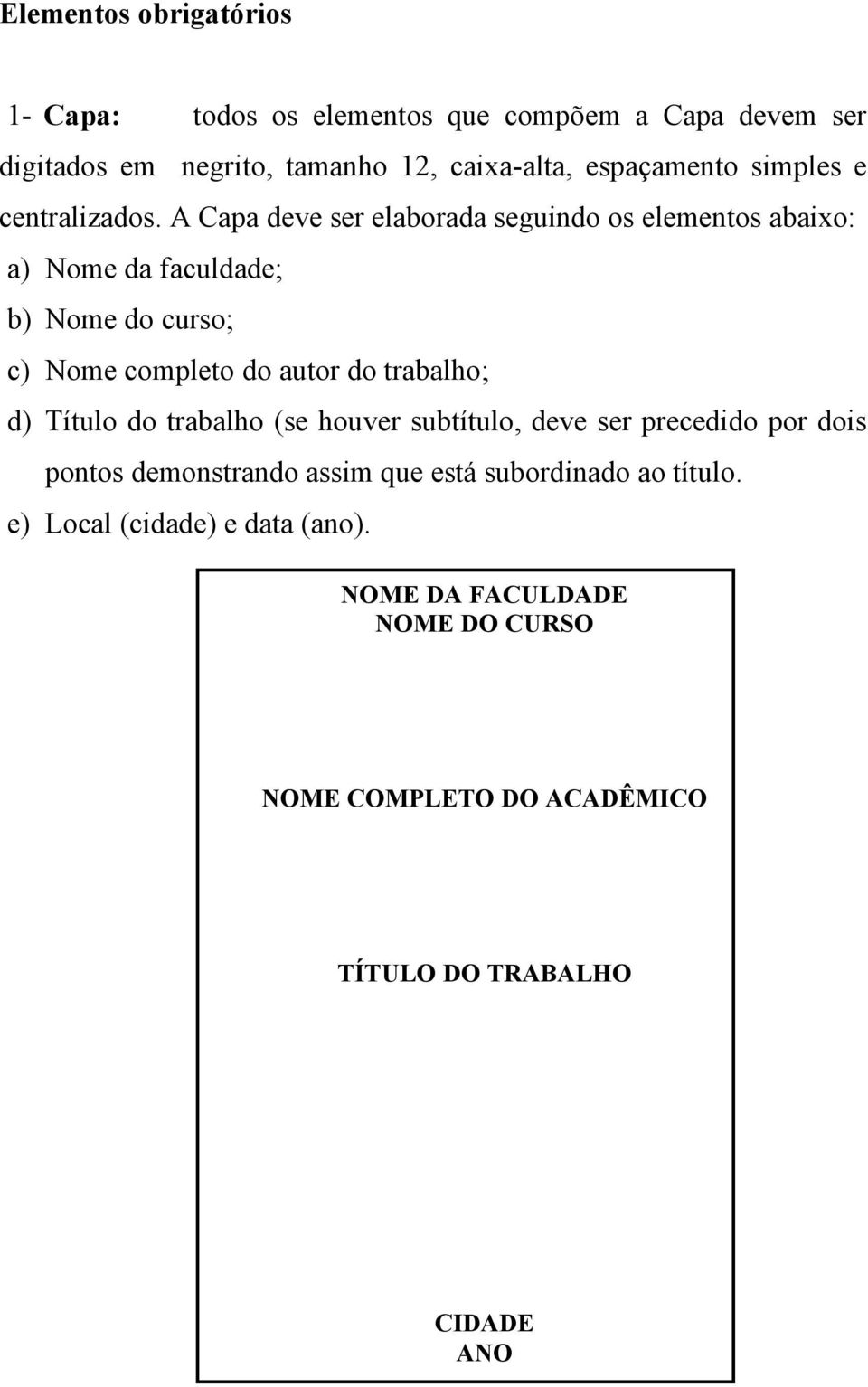 Elementos obrigatórios

1- Capa: todos os elementos que compõem a Capa devem ser digitados em negrito, tamanho 12, caixa-alta, espaçamento simples e centralizados. A Capa deve ser elaborada seguindo os elementos abaixo:

a) Nome da faculdade;
b) Nome do curso;
c) Nome completo do autor do trabalho;
d) Título do trabalho (se houver subtítulo, deve ser precedido por dois pontos demonstrando assim que está subordinado ao título.
e) Local (cidade) e data (ano).

NOME DA FACULDADE
NOME DO CURSO

NOME COMPLETO DO ACADÊMICO

TÍTULO DO TRABALHO

CIDADE
ANO